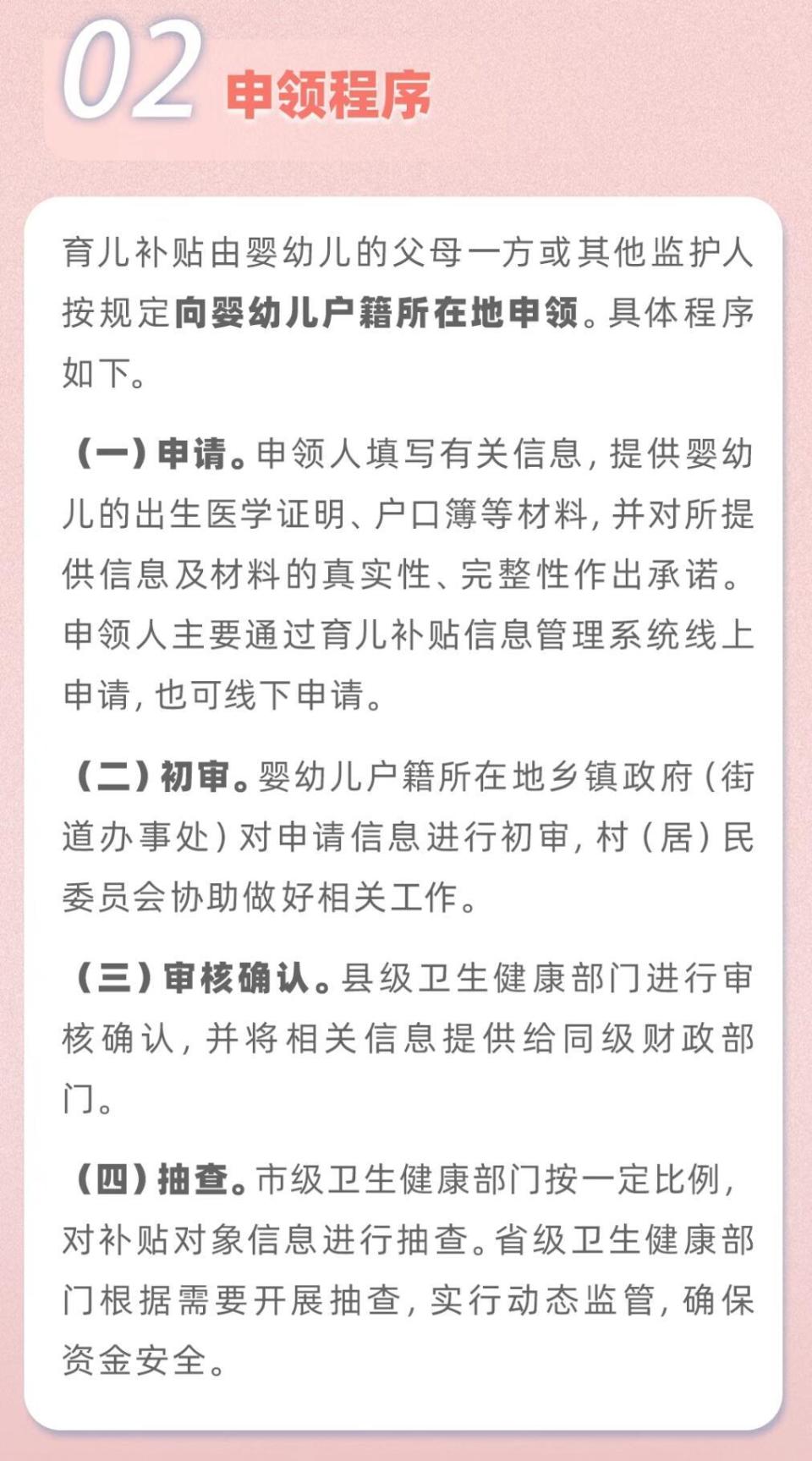 02 申领程序

育儿补贴由婴幼儿的父母一方或其他监护人按规定向婴幼儿户籍所在地申领。具体程序如下。

（一）申请。申领人填写有关信息，提供婴幼儿的出生医学证明、户口簿等材料，并对所提供信息及材料的真实性、完整性作出承诺。申领人主要通过育儿补贴信息管理系统线上申请，也可线下申请。

（二）初审。婴幼儿户籍所在地乡镇政府（街道办事处）对申请信息进行初审，村（居）民委员会协助做好相关工作。

（三）审核确认。县级卫生健康部门进行审核确认，并将相关信息提供给同级财政部门。

（四）抽查。市级卫生健康部门按一定比例，对补贴对象信息进行抽查。省级卫生健康部门根据需要开展抽查，实行动态监管，确保资金安全。